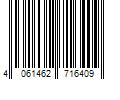 4 061462 716409